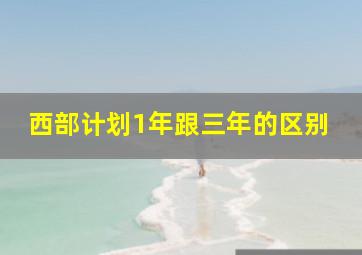 西部计划1年跟三年的区别